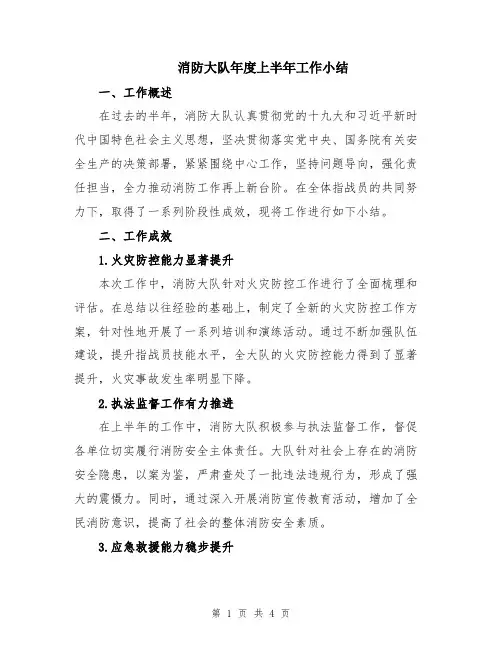 消防大队年度上半年工作小结

一、工作概述

在过去的半年，消防大队认真贯彻党的十九大和习近平新时代中国特色社会主义思想，坚决贯彻落实党中央、国务院有关安全生产的决策部署，紧紧围绕中心工作，坚持问题导向，强化责任担当，全力推动消防工作再上新台阶。在全体指战员的共同努力下，取得了一系列阶段性成效，现将工作进行如下小结。

二、工作成效

1.火灾防控能力显著提升

本次工作中，消防大队针对火灾防控工作进行了全面梳理和评估。在总结以往经验的基础上，制定了全新的火灾防控工作方案，针对性地开展了一系列培训和演练活动。通过不断加强队伍建设，提升指战员技能水平，全大队的火灾防控能力得到了显著提升，火灾事故发生率明显下降。

2.执法监督工作有力推进

在上半年的工作中，消防大队积极参与执法监督工作，督促各单位切实履行消防安全主体责任。大队针对社会上存在的消防安全隐患，以案为鉴，严肃查处了一批违法违规行为，形成了强大的震慑力。同时，通过深入开展消防宣传教育活动，增加了全民消防意识，提高了社会的整体消防安全素质。

3.应急救援能力稳步提升

第 1 页 共 4 页